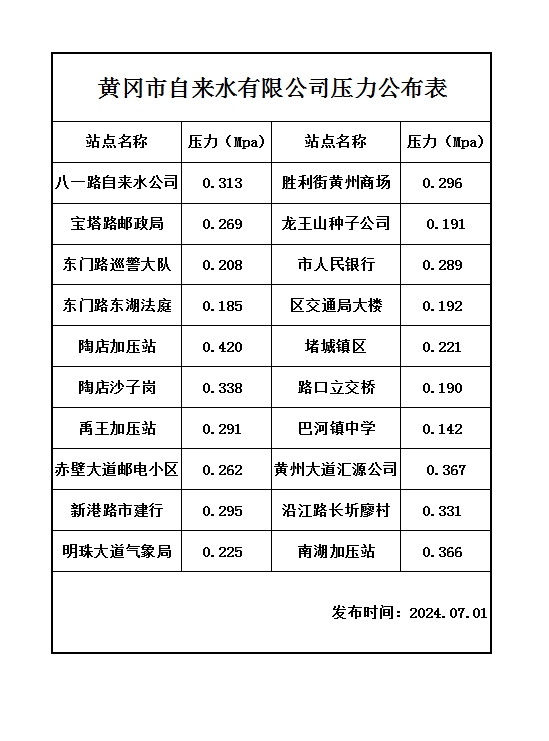 黄冈市自来水有限公司压力公布表

| 站点名称 | 压力（Mpa） | 站点名称 | 压力（Mpa） |
|---|---|---|---|
| 八一路自来水公司 | 0.313 | 胜利街黄州商场 | 0.296 |
| 宝塔路邮政局 | 0.269 | 龙王山种子公司 | 0.191 |
| 东门路巡警大队 | 0.208 | 市人民银行 | 0.289 |
| 东门路东湖法庭 | 0.185 | 区交通局大楼 | 0.192 |
| 陶店加压站 | 0.420 | 堵城镇区 | 0.221 |
| 陶店沙子岗 | 0.338 | 路口立交桥 | 0.190 |
| 禹王加压站 | 0.291 | 巴河镇中学 | 0.142 |
| 赤壁大道邮电小区 | 0.262 | 黄州大道汇源公司 | 0.367 |
| 新港路市建行 | 0.295 | 沿江路长圻廖村 | 0.331 |
| 明珠大道气象局 | 0.225 | 南湖加压站 | 0.366 |

发布时间：2024.07.01